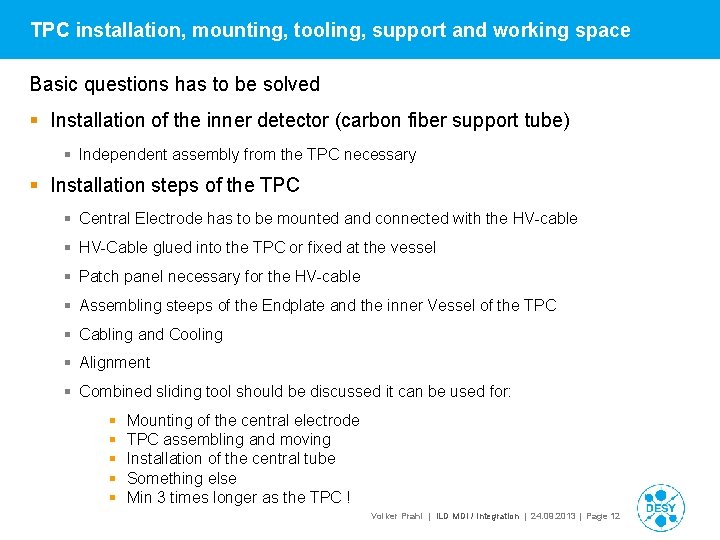 TPC installation, mounting, tooling, support and working space

Basic questions has to be solved

Installation of the inner detector (carbon fiber support tube)

Independent assembly from the TPC necessary

Installation steps of the TPC

Central Electrode has to be mounted and connected with the HV-cable

HV-Cable glued into the TPC or fixed at the vessel

Patch panel necessary for the HV-cable

Assembling steeps of the Endplate and the inner Vessel of the TPC

Cabling and Cooling

Alignment

Combined sliding tool should be discussed it can be used for:

Mounting of the central electrode
TPC assembling and moving
Installation of the central tube
Something else
Min 3 times longer as the TPC !

Volker Prahl | ILD MDI / Integration | 24.08.2013 | Page 12

DESY